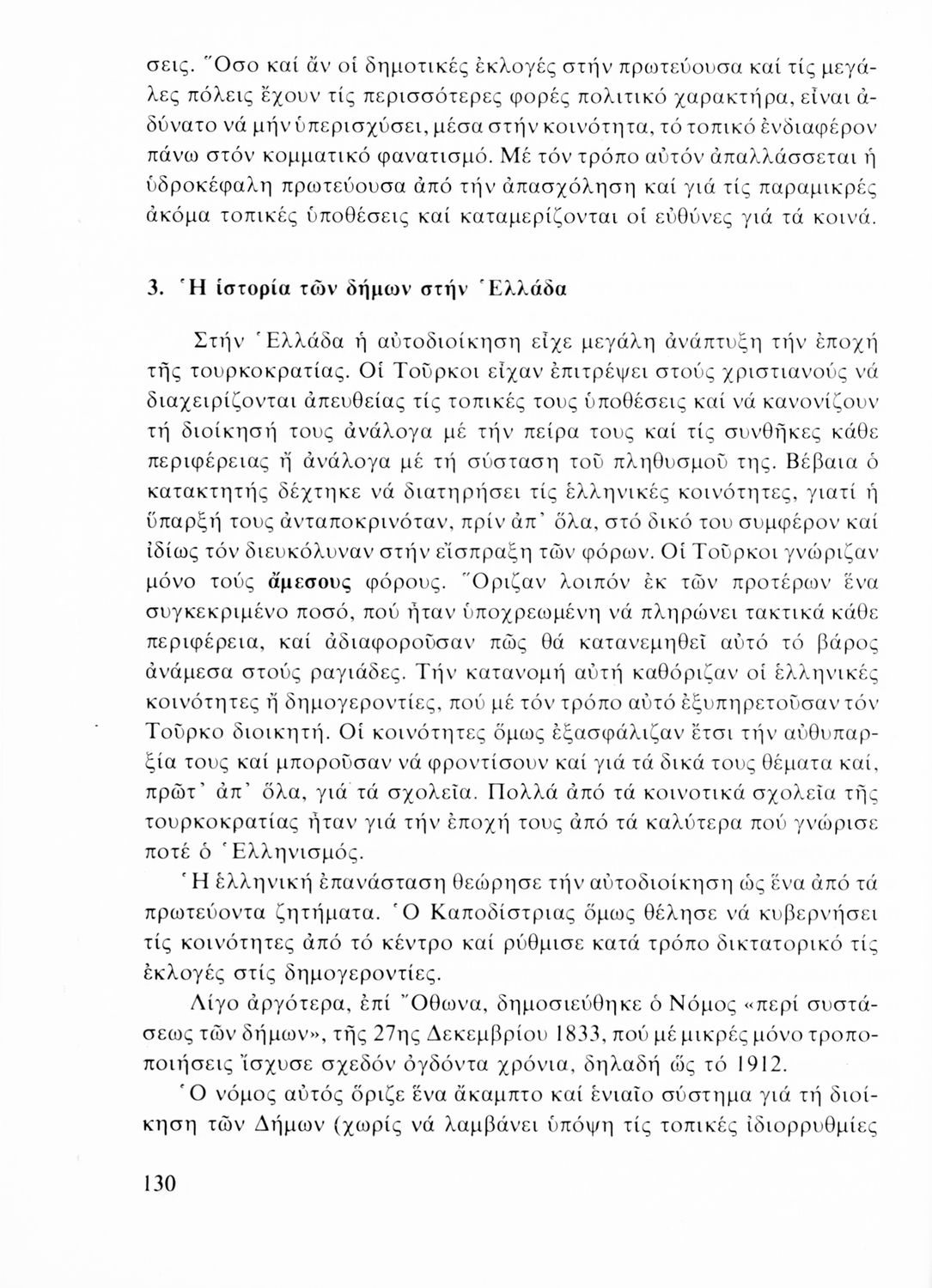 σεις. Ὅσο καί ἄν οἱ δημοτικές ἐκλογές στήν πρωτεύουσα καί τίς μεγάλες πόλεις ἔχουν τίς περισσότερες φορές πολιτικό χαρακτήρα, εἶναι ἀδύνατο νά μήν ὑπερισχύσει, μέσα στήν κοινότητα, τό τοπικό ἐνδιαφέρον πάνω στόν κομματικό φανατισμό. Μέ τόν τρόπο αὐτόν ἀπαλλάσσεται ἡ ὑδροκέφαλη πρωτεύουσα ἀπό τήν ἀπασχόληση καί γιά τίς παραμικρές ἀκόμα τοπικές ὑποθέσεις καί καταμερίζονται οἱ εὐθύνες γιά τά κοινά.

3. Ἡ ἱστορία τῶν δήμων στήν Ἑλλάδα

Στήν Ἑλλάδα ἡ αὐτοδιοίκηση εἶχε μεγάλη ἀνάπτυξη τήν ἐποχή τῆς τουρκοκρατίας. Οἱ Τοῦρκοι εἶχαν ἐπιτρέψει στούς χριστιανούς νά διαχειρίζονται ἀπευθείας τίς τοπικές τους ὑποθέσεις καί νά κανονίζουν τή διοίκησή τους ἀνάλογα μέ τήν πείρα τους καί τίς συνθῆκες κάθε περιφέρειας ἤ ἀνάλογα μέ τή σύσταση τοῦ πληθυσμοῦ της. Βέβαια ὁ κατακτητής δέχτηκε νά διατηρήσει τίς ἑλληνικές κοινότητες, γιατί ἡ ὕπαρξή τους ἀνταποκρινόταν, πρίν ἀπ' ὅλα, στό δικό του συμφέρον καί ἰδίως τόν διευκόλυναν στήν εἴσπραξη τῶν φόρων. Οἱ Τοῦρκοι γνώριζαν μόνο τούς ἄμεσους φόρους. Ὅριζαν λοιπόν ἐκ τῶν προτέρων ἕνα συγκεκριμένο ποσό, πού ἦταν ὑποχρεωμένη νά πληρώνει τακτικά κάθε περιφέρεια, καί ἀδιαφοροῦσαν πῶς θά κατανεμηθεῖ αὐτό τό βάρος ἀνάμεσα στούς ραγιάδες. Τήν κατανομή αὐτή καθόριζαν οἱ ἑλληνικές κοινότητες ἤ δημογεροντίες, πού μέ τόν τρόπο αὐτό ἐξυπηρετοῦσαν τόν Τοῦρκο διοικητή. Οἱ κοινότητες ὅμως ἐξασφάλιζαν ἔτσι τήν αὐθυπαρξία τους καί μποροῦσαν νά φροντίσουν καί γιά τά δικά τους θέματα καί, πρῶτ' ἀπ' ὅλα, γιά τά σχολεῖα. Πολλά ἀπό τά κοινοτικά σχολεῖα τῆς τουρκοκρατίας ἦταν γιά τήν ἐποχή τους ἀπό τά καλύτερα πού γνώρισε ποτέ ὁ Ἑλληνισμός.

Ἡ ἑλληνική ἐπανάσταση θεώρησε τήν αὐτοδιοίκηση ὡς ἕνα ἀπό τά πρωτεύοντα ζητήματα. Ὁ Καποδίστριας ὅμως θέλησε νά κυβερνήσει τίς κοινότητες ἀπό τό κέντρο καί ρύθμισε κατά τρόπο δικτατορικό τίς ἐκλογές στίς δημογεροντίες.

Λίγο ἀργότερα, ἐπί Ὄθωνα, δημοσιεύθηκε ὁ Νόμος «περί συστάσεως τῶν δήμων», τῆς 27ης Δεκεμβρίου 1833, πού μέ μικρές μόνο τροποποιήσεις ἴσχυσε σχεδόν ὀγδόντα χρόνια, δηλαδή ὥς τό 1912.

Ὁ νόμος αὐτός ὅριζε ἕνα ἄκαμπτο καί ἑνιαῖο σύστημα γιά τή διοίκηση τῶν Δήμων (χωρίς νά λαμβάνει ὑπόψη τίς τοπικές ἰδιορρυθμίες

130